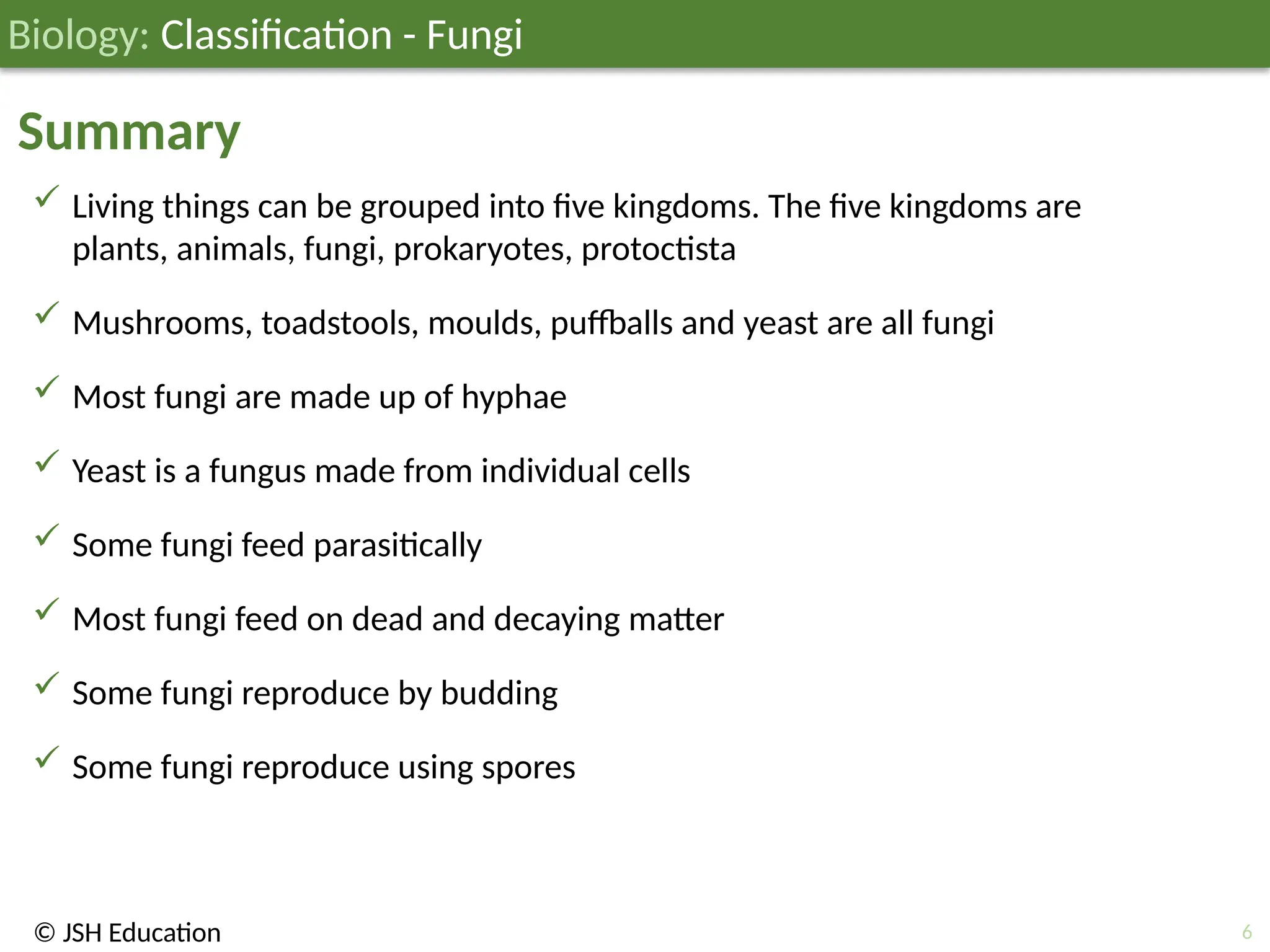 Biology: Classification - Fungi

Summary

✓ Living things can be grouped into five kingdoms. The five kingdoms are plants, animals, fungi, prokaryotes, protoctista

✓ Mushrooms, toadstools, moulds, puffballs and yeast are all fungi

✓ Most fungi are made up of hyphae

✓ Yeast is a fungus made from individual cells

✓ Some fungi feed parasitically

✓ Most fungi feed on dead and decaying matter

✓ Some fungi reproduce by budding

✓ Some fungi reproduce using spores

© JSH Education

6